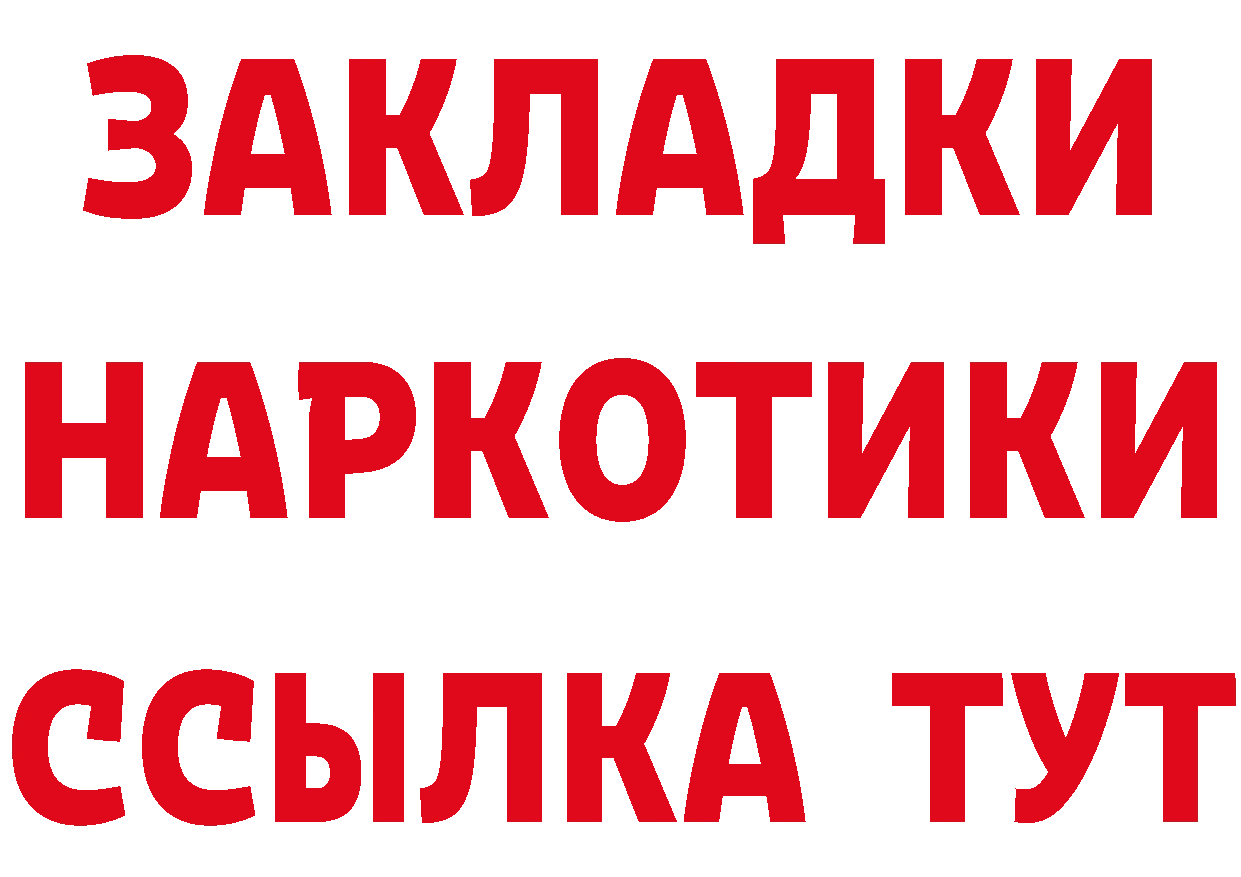 ЗАКЛАДКИ
НАРКОТИКИ
ССЫЛКА ТУТ